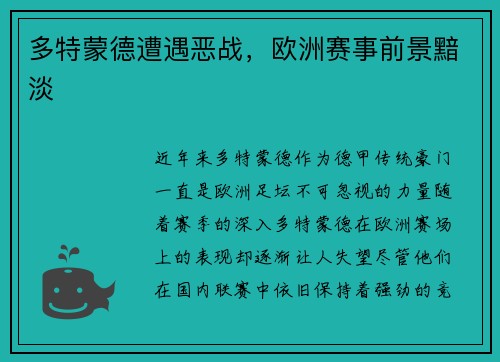 多特蒙德遭遇恶战，欧洲赛事前景黯淡

近年来多特蒙德作为德甲传统豪门一直是欧洲足坛不可忽视的力量随着赛季的深入多特蒙德在欧洲赛场上的表现却逐渐让人失望尽管他们在国内联赛中依旧保持着强劲的竞